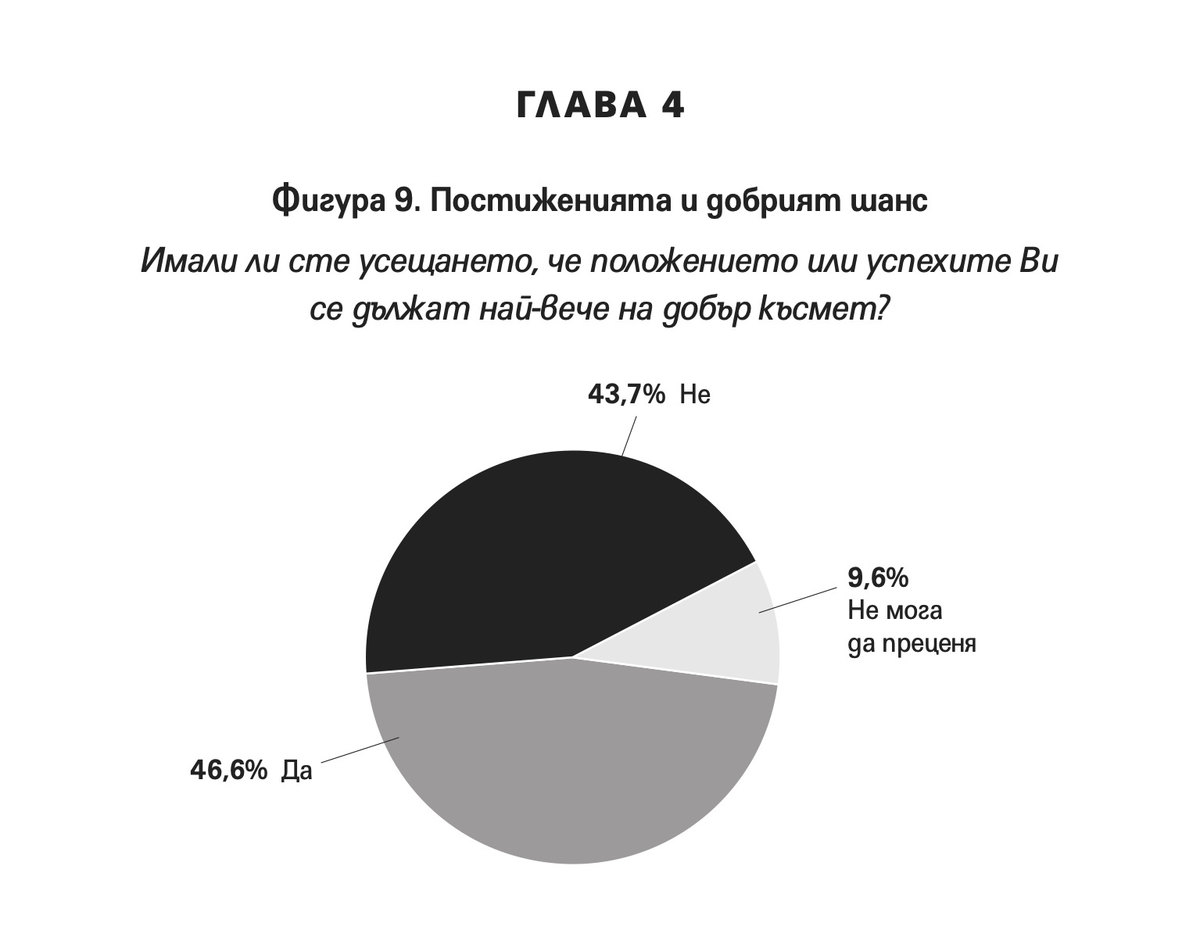 ГЛАВА 4

Фигура 9. Постиженията и добрият шанс

Имали ли сте усещането, че положението или успехите Ви се дължат най-вече на добър късмет?

43,7% Не

9,6% Не мога да преценя

46,6% Да